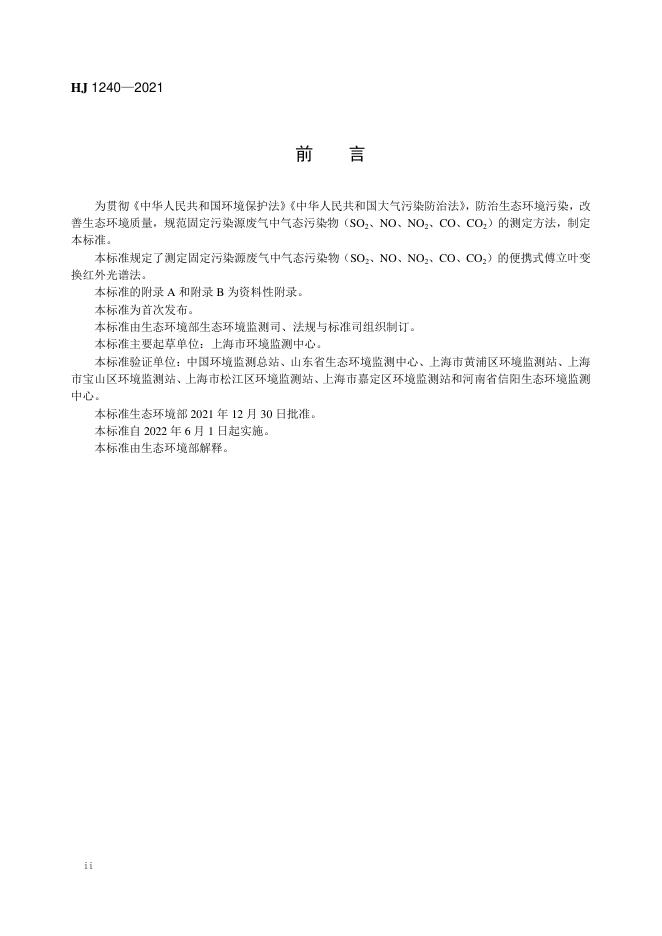 HJ 1240—2021

前　言

为贯彻《中华人民共和国环境保护法》《中华人民共和国大气污染防治法》，防治生态环境污染，改善生态环境质量，规范固定污染源废气中气态污染物（$SO_2$、NO、$NO_2$、CO、$CO_2$）的测定方法，制定本标准。

本标准规定了测定固定污染源废气中气态污染物（$SO_2$、NO、$NO_2$、CO、$CO_2$）的便携式傅立叶变换红外光谱法。

本标准的附录 A 和附录 B 为资料性附录。

本标准为首次发布。

本标准由生态环境部生态环境监测司、法规与标准司组织制订。

本标准主要起草单位：上海市环境监测中心。

本标准验证单位：中国环境监测总站、山东省生态环境监测中心、上海市黄浦区环境监测站、上海市宝山区环境监测站、上海市松江区环境监测站、上海市嘉定区环境监测站和河南省信阳生态环境监测中心。

本标准生态环境部 2021 年 12 月 30 日批准。

本标准自 2022 年 6 月 1 日起实施。

本标准由生态环境部解释。

ii